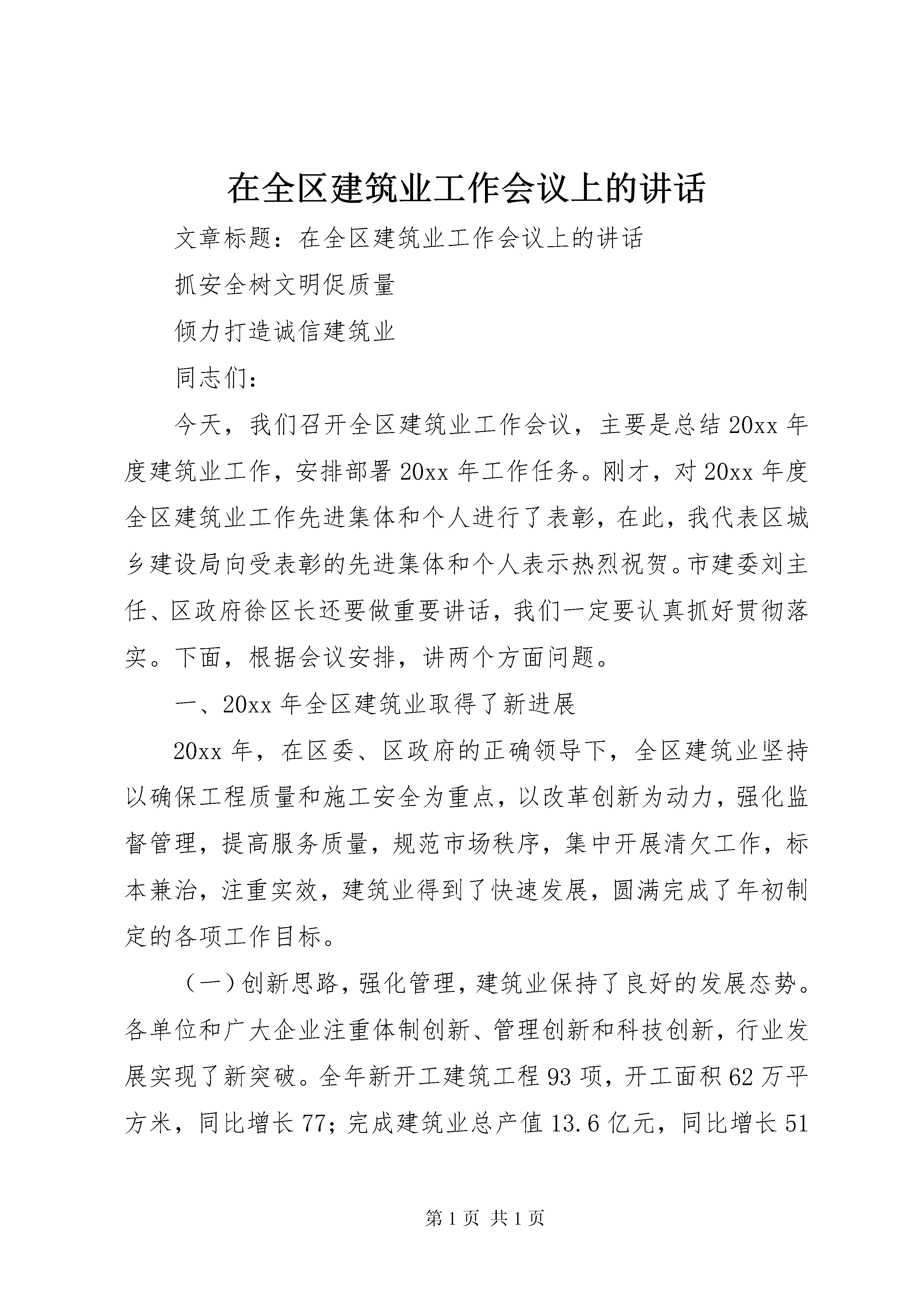 在全区建筑业工作会议上的讲话

文章标题：在全区建筑业工作会议上的讲话

抓安全树文明促质量

倾力打造诚信建筑业

同志们：

今天，我们召开全区建筑业工作会议，主要是总结20xx年度建筑业工作，安排部署20xx年工作任务。刚才，对20xx年度全区建筑业工作先进集体和个人进行了表彰，在此，我代表区城乡建设局向受表彰的先进集体和个人表示热烈祝贺。市建委刘主任、区政府徐区长还要做重要讲话，我们一定要认真抓好贯彻落实。下面，根据会议安排，讲两个方面问题。

一、20xx年全区建筑业取得了新进展

20xx年，在区委、区政府的正确领导下，全区建筑业坚持以确保工程质量和施工安全为重点，以改革创新为动力，强化监督管理，提高服务质量，规范市场秩序，集中开展清欠工作，标本兼治，注重实效，建筑业得到了快速发展，圆满完成了年初制定的各项工作目标。

（一）创新思路，强化管理，建筑业保持了良好的发展态势。各单位和广大企业注重体制创新、管理创新和科技创新，行业发展实现了新突破。全年新开工建筑工程93项，开工面积62万平方米，同比增长77；完成建筑业总产值13.6亿元，同比增长51

第1页 共1页